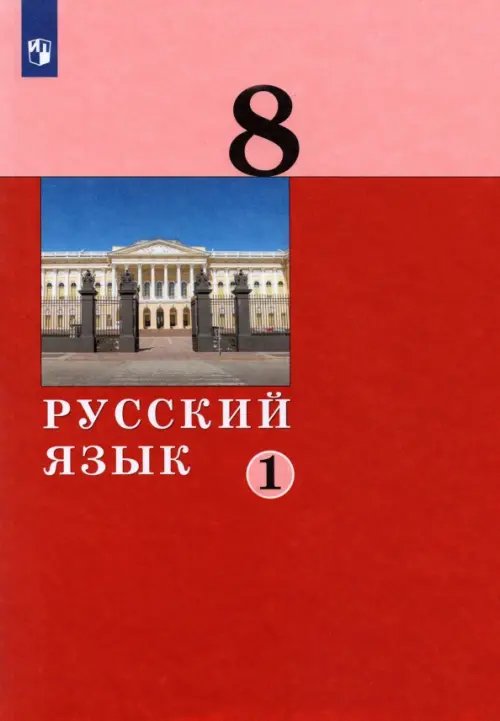 8

РУССКИЙ
ЯЗЫК

1